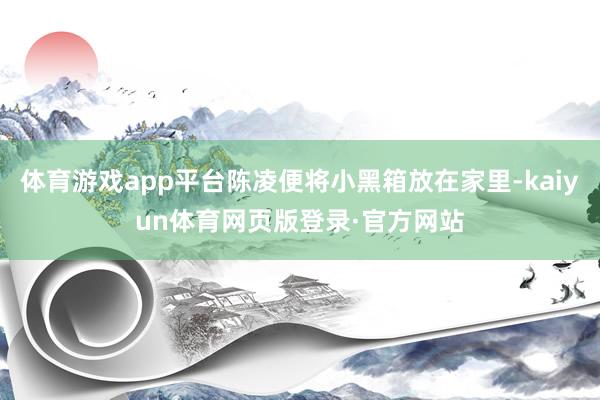 体育游戏app平台陈凌便将小黑箱放在家里-kaiyun体育网页版登录·官方网站